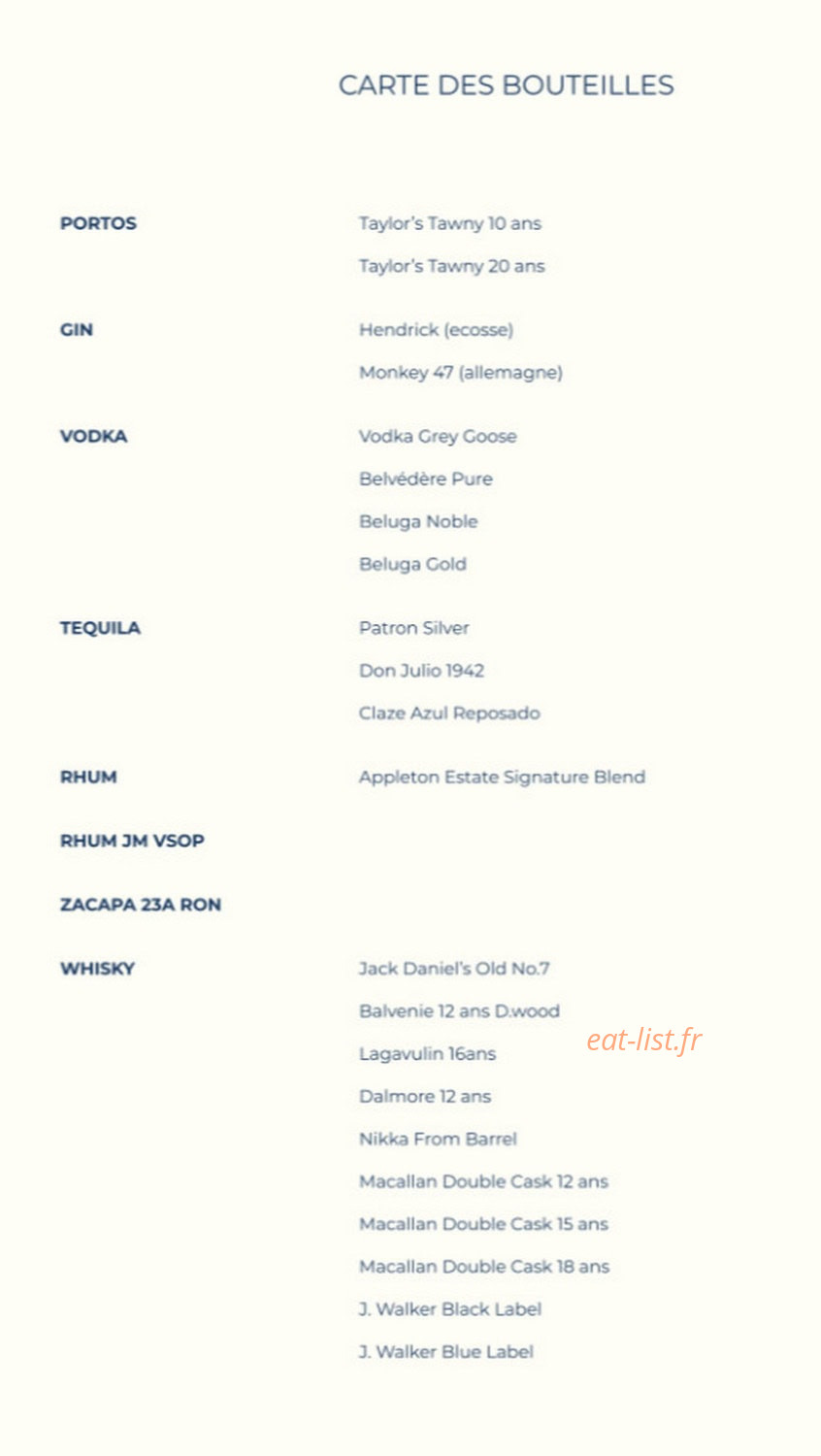 CARTE DES BOUTEILLES

PORTOS
Taylor's Tawny 10 ans
Taylor's Tawny 20 ans

GIN
Hendrick (ecosse)
Monkey 47 (allemagne)

VODKA
Vodka Grey Goose
Belvédère Pure
Beluga Noble
Beluga Gold

TEQUILA
Patron Silver
Don Julio 1942
Claze Azul Reposado

RHUM
Appleton Estate Signature Blend

RHUM JM VSOP

ZACAPA 23A RON

WHISKY
Jack Daniel's Old No.7
Balvenie 12 ans D.wood
Lagavulin 16ans
Dalmore 12 ans
Nikka From Barrel
Macallan Double Cask 12 ans
Macallan Double Cask 15 ans
Macallan Double Cask 18 ans
J. Walker Black Label
J. Walker Blue Label

eat-list.fr